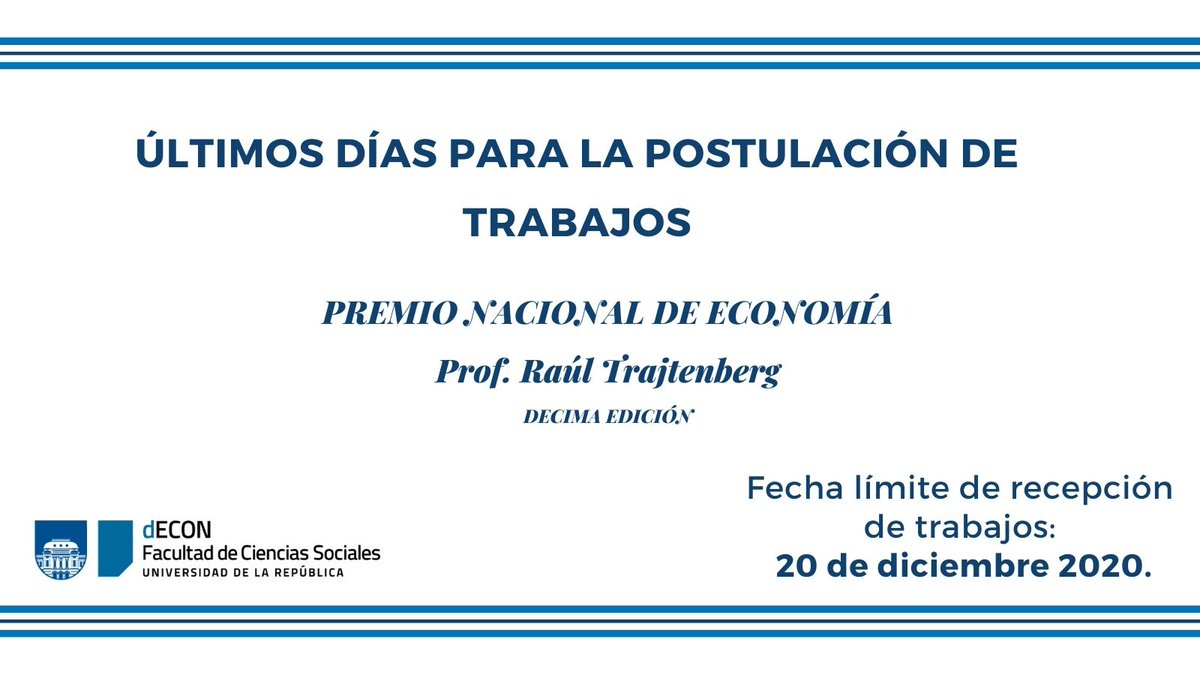 ÚLTIMOS DÍAS PARA LA POSTULACIÓN DE TRABAJOS

PREMIO NACIONAL DE ECONOMÍA

Prof. Raúl Trajtenberg

DECIMA EDICIÓN

dECON
Facultad de Ciencias Sociales
UNIVERSIDAD DE LA REPÚBLICA

Fecha límite de recepción de trabajos:
20 de diciembre 2020.